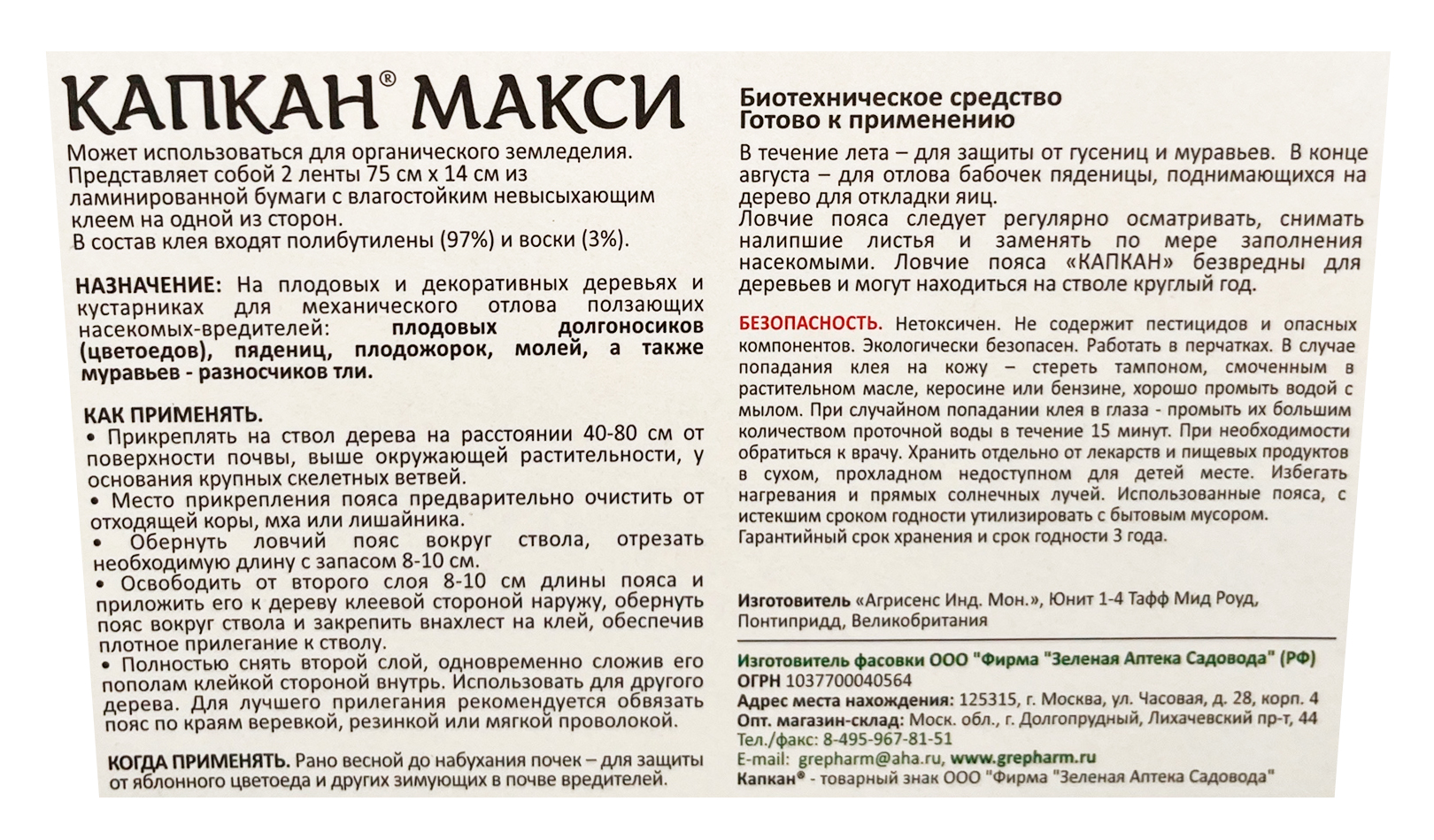 КАПКАН® МАКСИ

Может использоваться для органического земледелия. Представляет собой 2 ленты 75 см х 14 см из ламинированной бумаги с влагостойким невысыхающим клеем на одной из сторон.
В состав клея входят полибутилены (97%) и воски (3%).

НАЗНАЧЕНИЕ: На плодовых и декоративных деревьях и кустарниках для механического отлова ползающих насекомых-вредителей: плодовых долгоносиков (цветоедов), пядениц, плодожорок, молей, а также муравьев - разносчиков тли.

КАК ПРИМЕНЯТЬ.
• Прикреплять на ствол дерева на расстоянии 40-80 см от поверхности почвы, выше окружающей растительности, у основания крупных скелетных ветвей.
• Место прикрепления пояса предварительно очистить от отходящей коры, мха или лишайника.
• Обернуть ловчий пояс вокруг ствола, отрезать необходимую длину с запасом 8-10 см.
• Освободить от второго слоя 8-10 см длины пояса и приложить его к дереву клеевой стороной наружу, обернуть пояс вокруг ствола и закрепить внахлест на клей, обеспечив плотное прилегание к стволу.
• Полностью снять второй слой, одновременно сложив его пополам клейкой стороной внутрь. Использовать для другого дерева. Для лучшего прилегания рекомендуется обвязать пояс по краям веревкой, резинкой или мягкой проволокой.

КОГДА ПРИМЕНЯТЬ. Рано весной до набухания почек – для защиты от яблонного цветоеда и других зимующих в почве вредителей.

Биотехническое средство
Готово к применению

В течение лета – для защиты от гусениц и муравьев. В конце августа – для отлова бабочек пяденицы, поднимающихся на дерево для откладки яиц.
Ловчие пояса следует регулярно осматривать, снимать налипшие листья и заменять по мере заполнения насекомыми. Ловчие пояса «КАПКАН» безвредны для деревьев и могут находиться на стволе круглый год.

БЕЗОПАСНОСТЬ. Нетоксичен. Не содержит пестицидов и опасных компонентов. Экологически безопасен. Работать в перчатках. В случае попадания клея на кожу – стереть тампоном, смоченным в растительном масле, керосине или бензине, хорошо промыть водой с мылом. При случайном попадании клея в глаза - промыть их большим количеством проточной воды в течение 15 минут. При необходимости обратиться к врачу. Хранить отдельно от лекарств и пищевых продуктов в сухом, прохладном недоступном для детей месте. Избегать нагревания и прямых солнечных лучей. Использованные пояса, с истекшим сроком годности утилизировать с бытовым мусором.
Гарантийный срок хранения и срок годности 3 года.

Изготовитель «Агрисенс Инд. Мон.», Юнит 1-4 Тафф Мид Роуд, Понтипридд, Великобритания

Изготовитель фасовки ООО "Фирма "Зеленая Аптека Садовода" (РФ)
ОГРН 1037700040564
Адрес места нахождения: 125315, г. Москва, ул. Часовая, д. 28, корп. 4
Опт. магазин-склад: Моск. обл., г. Долгопрудный, Лихачевский пр-т, 44
Тел./факс: 8-495-967-81-51
E-mail: grepharm@aha.ru, www.grepharm.ru
Капкан® - товарный знак ООО "Фирма "Зеленая Аптека Садовода"